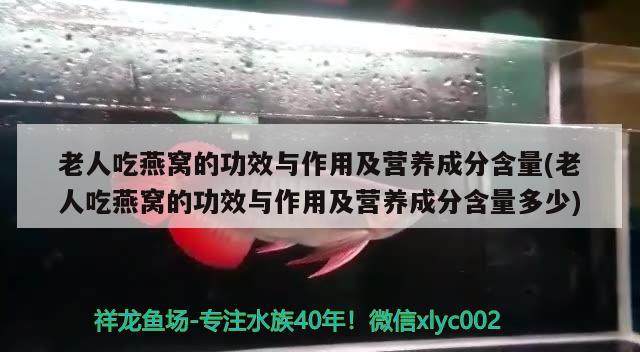 老人吃燕窝的功效与作用及营养成分含量(老人吃燕窝的功效与作用及营养成分含量多少)

祥龙鱼场-专注水族40年！微信xlyc002